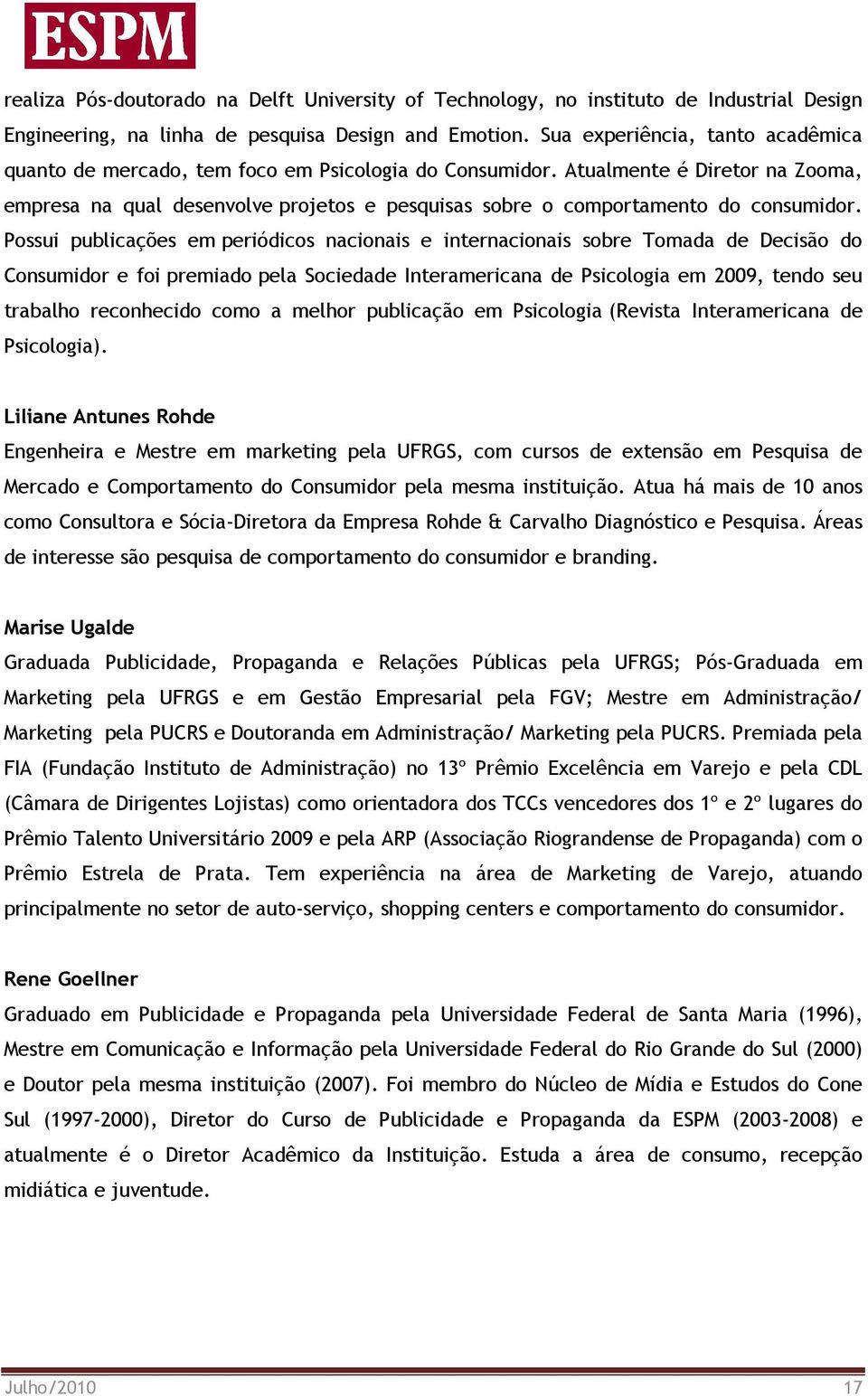 ESPM

realiza Pós-doutorado na Delft University of Technology, no instituto de Industrial Design Engineering, na linha de pesquisa Design and Emotion. Sua experiência, tanto acadêmica quanto de mercado, tem foco em Psicologia do Consumidor. Atualmente é Diretor na Zooma, empresa na qual desenvolve projetos e pesquisas sobre o comportamento do consumidor. Possui publicações em periódicos nacionais e internacionais sobre Tomada de Decisão do Consumidor e foi premiado pela Sociedade Interamericana de Psicologia em 2009, tendo seu trabalho reconhecido como a melhor publicação em Psicologia (Revista Interamericana de Psicologia).

Liliane Antunes Rohde
Engenheira e Mestre em marketing pela UFRGS, com cursos de extensão em Pesquisa de Mercado e Comportamento do Consumidor pela mesma instituição. Atua há mais de 10 anos como Consultora e Sócia-Diretora da Empresa Rohde & Carvalho Diagnóstico e Pesquisa. Áreas de interesse são pesquisa de comportamento do consumidor e branding.

Marise Ugalde
Graduada Publicidade, Propaganda e Relações Públicas pela UFRGS; Pós-Graduada em Marketing pela UFRGS e em Gestão Empresarial pela FGV; Mestre em Administração/ Marketing pela PUCRS e Doutoranda em Administração/ Marketing pela PUCRS. Premiada pela FIA (Fundação Instituto de Administração) no 13º Prêmio Excelência em Varejo e pela CDL (Câmara de Dirigentes Lojistas) como orientadora dos TCCs vencedores dos 1º e 2º lugares do Prêmio Talento Universitário 2009 e pela ARP (Associação Riograndense de Propaganda) com o Prêmio Estrela de Prata. Tem experiência na área de Marketing de Varejo, atuando principalmente no setor de auto-serviço, shopping centers e comportamento do consumidor.

Rene Goellner
Graduado em Publicidade e Propaganda pela Universidade Federal de Santa Maria (1996), Mestre em Comunicação e Informação pela Universidade Federal do Rio Grande do Sul (2000) e Doutor pela mesma instituição (2007). Foi membro do Núcleo de Mídia e Estudos do Cone Sul (1997-2000), Diretor do Curso de Publicidade e Propaganda da ESPM (2003-2008) e atualmente é o Diretor Acadêmico da Instituição. Estuda a área de consumo, recepção midiática e juventude.

Julho/2010 17